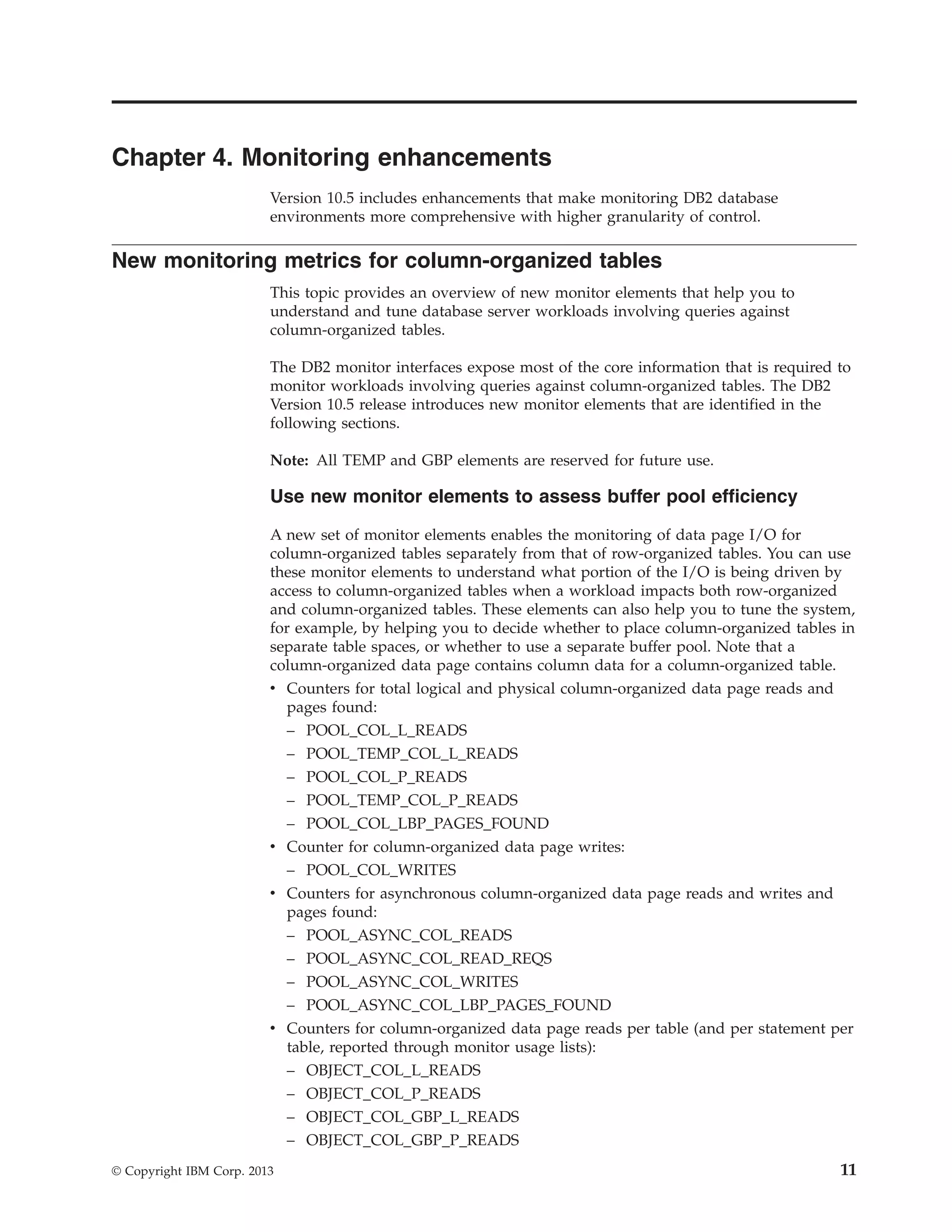 Chapter 4. Monitoring enhancements

Version 10.5 includes enhancements that make monitoring DB2 database environments more comprehensive with higher granularity of control.

New monitoring metrics for column-organized tables

This topic provides an overview of new monitor elements that help you to understand and tune database server workloads involving queries against column-organized tables.

The DB2 monitor interfaces expose most of the core information that is required to monitor workloads involving queries against column-organized tables. The DB2 Version 10.5 release introduces new monitor elements that are identified in the following sections.

Note: All TEMP and GBP elements are reserved for future use.

Use new monitor elements to assess buffer pool efficiency

A new set of monitor elements enables the monitoring of data page I/O for column-organized tables separately from that of row-organized tables. You can use these monitor elements to understand what portion of the I/O is being driven by access to column-organized tables when a workload impacts both row-organized and column-organized tables. These elements can also help you to tune the system, for example, by helping you to decide whether to place column-organized tables in separate table spaces, or whether to use a separate buffer pool. Note that a column-organized data page contains column data for a column-organized table.

• Counters for total logical and physical column-organized data page reads and pages found:
– POOL_COL_L_READS
– POOL_TEMP_COL_L_READS
– POOL_COL_P_READS
– POOL_TEMP_COL_P_READS
– POOL_COL_LBP_PAGES_FOUND
• Counter for column-organized data page writes:
– POOL_COL_WRITES
• Counters for asynchronous column-organized data page reads and writes and pages found:
– POOL_ASYNC_COL_READS
– POOL_ASYNC_COL_READ_REQS
– POOL_ASYNC_COL_WRITES
– POOL_ASYNC_COL_LBP_PAGES_FOUND
• Counters for column-organized data page reads per table (and per statement per table, reported through monitor usage lists):
– OBJECT_COL_L_READS
– OBJECT_COL_P_READS
– OBJECT_COL_GBP_L_READS
– OBJECT_COL_GBP_P_READS

© Copyright IBM Corp. 2013 11